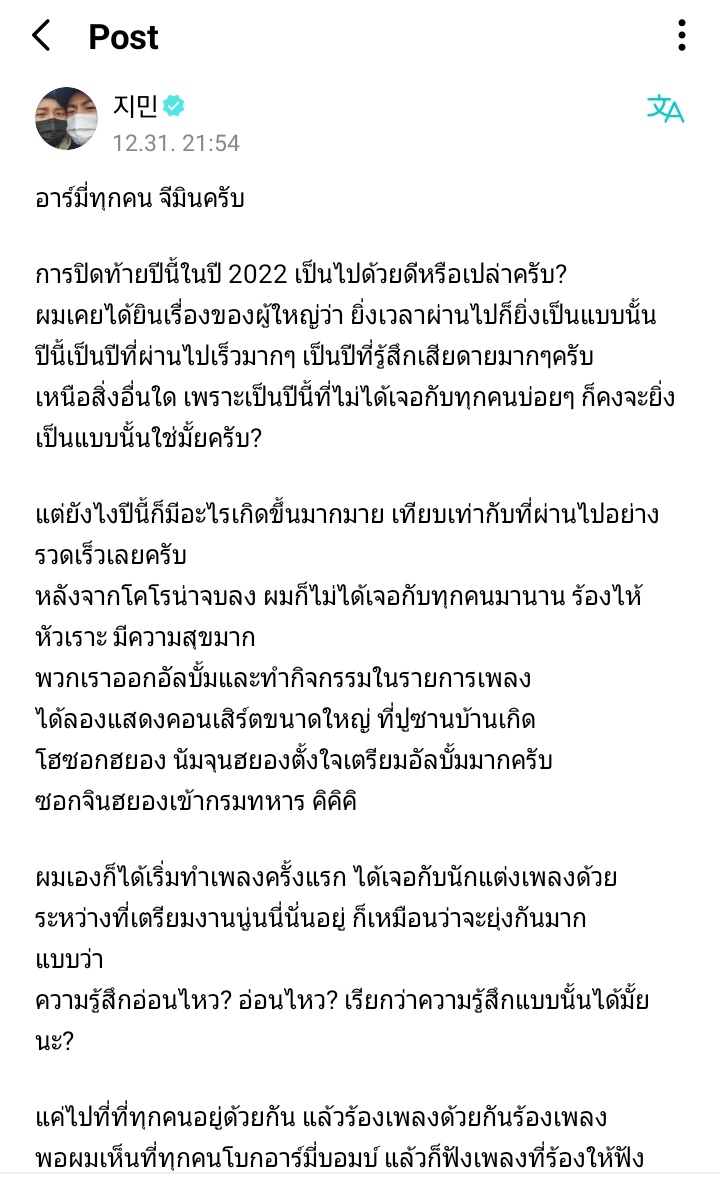 Post

지민
12.31. 21:54

อาร์มี่ทุกคน จีมินครับ

การปิดท้ายปีนี้ในปี 2022 เป็นไปด้วยดีหรือเปล่าครับ? ผมเคยได้ยินเรื่องของผู้ใหญ่ว่า ยิ่งเวลาผ่านไปก็ยิ่งเป็นแบบนั้น ปีนี้เป็นปีที่ผ่านไปเร็วมากๆ เป็นปีที่รู้สึกเสียดายมากๆครับ เหนือสิ่งอื่นใด เพราะเป็นปีนี้ที่ไม่ได้เจอกับทุกคนบ่อยๆ ก็คงจะยิ่งเป็นแบบนั้นใช่มั้ยครับ?

แต่ยังไงปีนี้ก็มีอะไรเกิดขึ้นมากมาย เทียบเท่ากับที่ผ่านไปอย่างรวดเร็วเลยครับ
หลังจากโคโรน่าจบลง ผมก็ไม่ได้เจอกับทุกคนมานาน ร้องไห้ หัวเราะ มีความสุขมาก
พวกเราออกอัลบั้มและทำกิจกรรมในรายการเพลง
ได้ลองแสดงคอนเสิร์ตขนาดใหญ่ ที่ปูซานบ้านเกิด
โฮซอกฮยอง นัมจุนฮยองตั้งใจเตรียมอัลบั้มมากครับ
ซอกจินฮยองเข้ากรมทหาร คิคิคิ

ผมเองก็ได้เริ่มทำเพลงครั้งแรก ได้เจอกับนักแต่งเพลงด้วย ระหว่างที่เตรียมงานนู่นนี่นั่นอยู่ ก็เหมือนว่าจะยุ่งกันมาก แบบว่า
ความรู้สึกอ่อนไหว? อ่อนไหว? เรียกว่าความรู้สึกแบบนั้นได้มั้ยนะ?

แค่ไปที่ที่ทุกคนอยู่ด้วยกัน แล้วร้องเพลงด้วยกันร้องเพลง พอผมเห็นที่ทุกคนโบกอาร์มี่บอมบ์ แล้วก็ฟังเพลงที่ร้องให้ฟัง